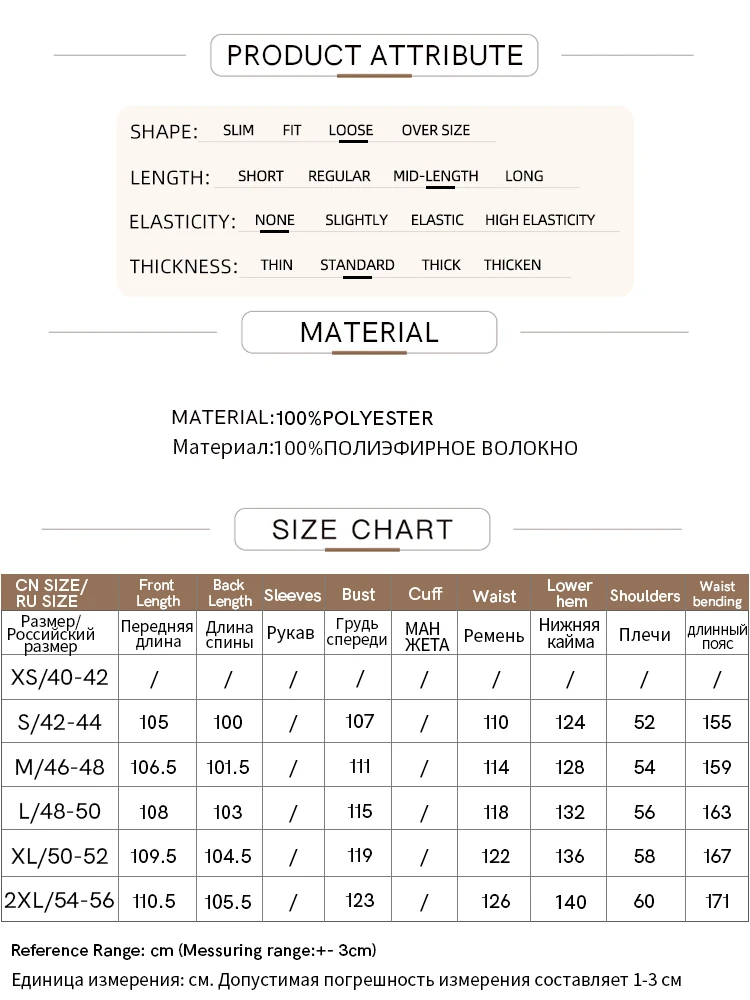 PRODUCT ATTRIBUTE

SHAPE: SLIM FIT LOOSE OVER SIZE

LENGTH: SHORT REGULAR MID-LENGTH LONG

ELASTICITY: NONE SLIGHTLY ELASTIC HIGH ELASTICITY

THICKNESS: THIN STANDARD THICK THICKEN

MATERIAL

MATERIAL:100%POLYESTER
Материал:100%ПОЛИЭФИРНОЕ ВОЛОКНО

SIZE CHART

| CN SIZE/ RU SIZE | Front Length | Back Length | Sleeves | Bust | Cuff | Waist | Lower hem | Shoulders | Waist bending |
|---|---|---|---|---|---|---|---|---|---|
| Размер/ Российский размер | Передняя длина | Длина спины | Рукав | Грудь спереди | МАН ЖЕТА | Ремень | Нижняя кайма | Плечи | длинный пояс |
| XS/40-42 | / | / | / | / | / | / | / | / | / |
| S/42-44 | 105 | 100 | / | 107 | / | 110 | 124 | 52 | 155 |
| M/46-48 | 106.5 | 101.5 | / | 111 | / | 114 | 128 | 54 | 159 |
| L/48-50 | 108 | 103 | / | 115 | / | 118 | 132 | 56 | 163 |
| XL/50-52 | 109.5 | 104.5 | / | 119 | / | 122 | 136 | 58 | 167 |
| 2XL/54-56 | 110.5 | 105.5 | / | 123 | / | 126 | 140 | 60 | 171 |

Reference Range: cm (Messuring range:+- 3cm)
Единица измерения: см. Допустимая погрешность измерения составляет 1-3 см